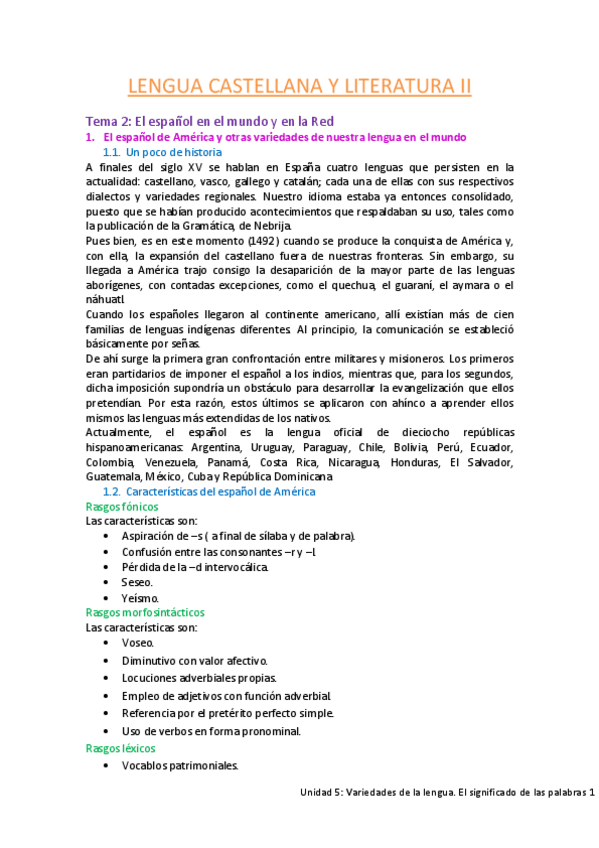 LENGUA CASTELLANA Y LITERATURA II

Tema 2: El español en el mundo y en la Red

1. El español de América y otras variedades de nuestra lengua en el mundo

1.1. Un poco de historia

A finales del siglo XV se hablan en España cuatro lenguas que persisten en la actualidad: castellano, vasco, gallego y catalán; cada una de ellas con sus respectivos dialectos y variedades regionales. Nuestro idioma estaba ya entonces consolidado, puesto que se habían producido acontecimientos que respaldaban su uso, tales como la publicación de la Gramática, de Nebrija.

Pues bien, es en este momento (1492) cuando se produce la conquista de América y, con ella, la expansión del castellano fuera de nuestras fronteras. Sin embargo, su llegada a América trajo consigo la desaparición de la mayor parte de las lenguas aborígenes, con contadas excepciones, como el quechua, el guaraní, el aymara o el náhuatl.

Cuando los españoles llegaron al continente americano, allí existían más de cien familias de lenguas indígenas diferentes. Al principio, la comunicación se estableció básicamente por señas.

De ahí surge la primera gran confrontación entre militares y misioneros. Los primeros eran partidarios de imponer el español a los indios, mientras que, para los segundos, dicha imposición supondría un obstáculo para desarrollar la evangelización que ellos pretendían. Por esta razón, estos últimos se aplicaron con ahínco a aprender ellos mismos las lenguas más extendidas de los nativos.

Actualmente, el español es la lengua oficial de dieciocho repúblicas hispanoamericanas: Argentina, Uruguay, Paraguay, Chile, Bolivia, Perú, Ecuador, Colombia, Venezuela, Panamá, Costa Rica, Nicaragua, Honduras, El Salvador, Guatemala, México, Cuba y República Dominicana.

1.2. Características del español de América

Rasgos fónicos

Las características son:

• Aspiración de –s ( a final de sílaba y de palabra).
• Confusión entre las consonantes –r y –l.
• Pérdida de la –d intervocálica.
• Seseo.
• Yeísmo.

Rasgos morfosintácticos

Las características son:

• Voseo.
• Diminutivo con valor afectivo.
• Locuciones adverbiales propias.
• Empleo de adjetivos con función adverbial.
• Referencia por el pretérito perfecto simple.
• Uso de verbos en forma pronominal.

Rasgos léxicos

• Vocablos patrimoniales.

Unidad 5: Variedades de la lengua. El significado de las palabras 1